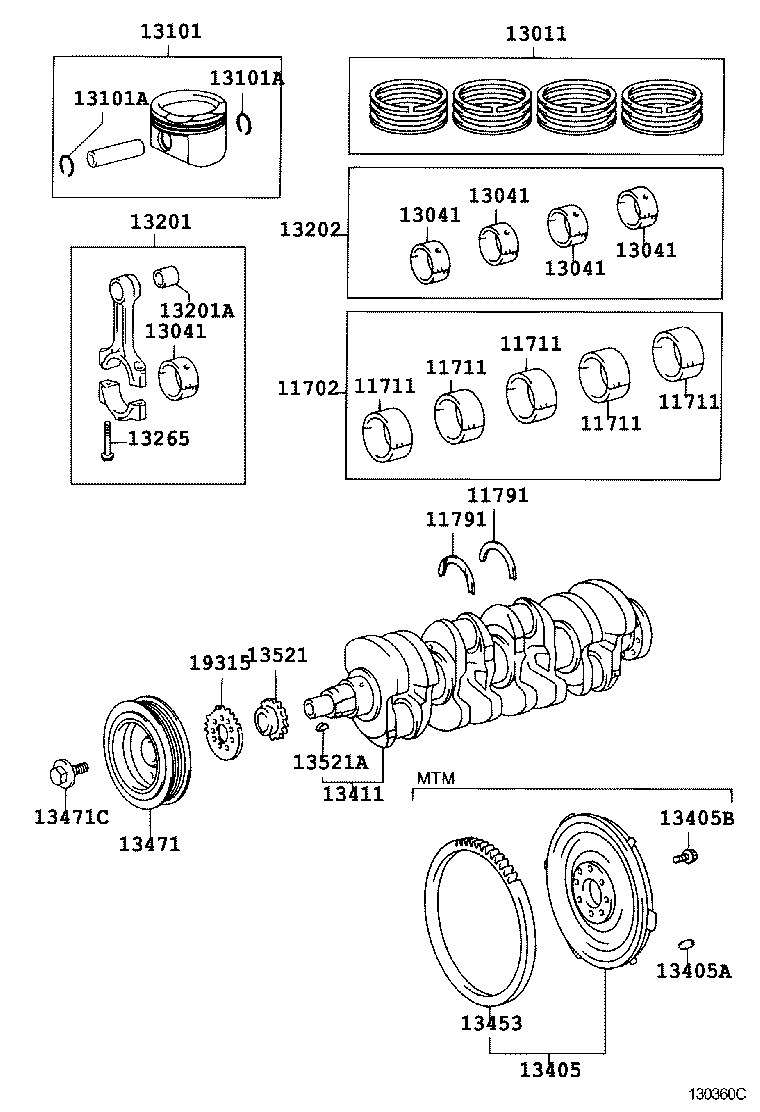 13101
13101A
13101A
13011
13201
13201A
13041
13265
13202
13041
13041
13041
13041
11702
11711
11711
11711
11711
11711
11791
11791
19315
13521
13521A
13411
13471C
13471
MTM
13405B
13405A
13453
13405
130360C